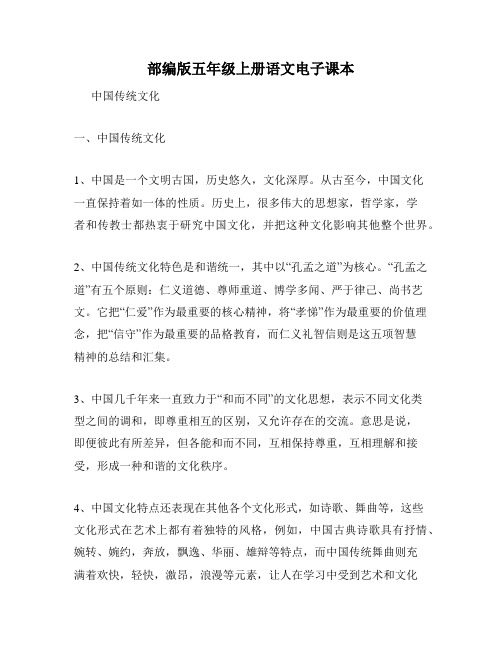 部编版五年级上册语文电子课本

中国传统文化

一、中国传统文化

1、中国是一个文明古国，历史悠久，文化深厚。从古至今，中国文化一直保持着如一体的性质。历史上，很多伟大的思想家，哲学家，学者和传教士都热衷于研究中国文化，并把这种文化影响其他整个世界。

2、中国传统文化特色是和谐统一，其中以“孔孟之道”为核心。“孔孟之道”有五个原则：仁义道德、尊师重道、博学多闻、严于律己、尚书艺文。它把“仁爱”作为最重要的核心精神，将“孝悌”作为最重要的价值理念，把“信守”作为最重要的品格教育，而仁义礼智信则是这五项智慧精神的总结和汇集。

3、中国几千年来一直致力于“和而不同”的文化思想，表示不同文化类型之间的调和，即尊重相互的区别，又允许存在的交流。意思是说，即便彼此有所差异，但各能和而不同，互相保持尊重，互相理解和接受，形成一种和谐的文化秩序。

4、中国文化特点还表现在其他各个文化形式，如诗歌、舞曲等，这些文化形式在艺术上都有着独特的风格，例如，中国古典诗歌具有抒情、婉转、婉约，奔放，飘逸、华丽、雄辩等特点，而中国传统舞曲则充满着欢快，轻快，激昂，浪漫等元素，让人在学习中受到艺术和文化